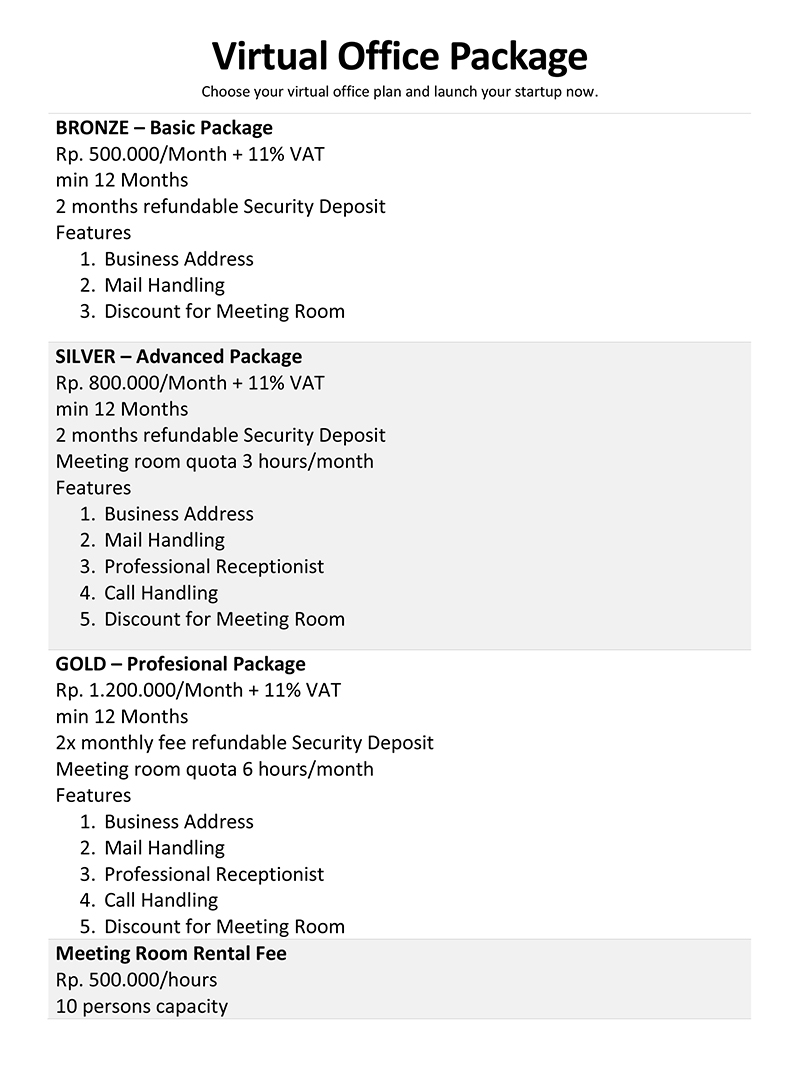 Virtual Office Package
Choose your virtual office plan and launch your startup now.

BRONZE – Basic Package
Rp. 500.000/Month + 11% VAT
min 12 Months
2 months refundable Security Deposit
Features
1. Business Address
2. Mail Handling
3. Discount for Meeting Room

SILVER – Advanced Package
Rp. 800.000/Month + 11% VAT
min 12 Months
2 months refundable Security Deposit
Meeting room quota 3 hours/month
Features
1. Business Address
2. Mail Handling
3. Professional Receptionist
4. Call Handling
5. Discount for Meeting Room

GOLD – Profesional Package
Rp. 1.200.000/Month + 11% VAT
min 12 Months
2x monthly fee refundable Security Deposit
Meeting room quota 6 hours/month
Features
1. Business Address
2. Mail Handling
3. Professional Receptionist
4. Call Handling
5. Discount for Meeting Room

Meeting Room Rental Fee
Rp. 500.000/hours
10 persons capacity